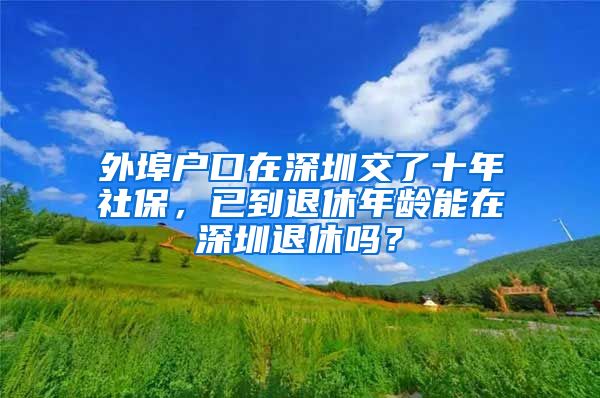 外埠户口在深圳交了十年社保，已到退休年龄能在深圳退休吗？